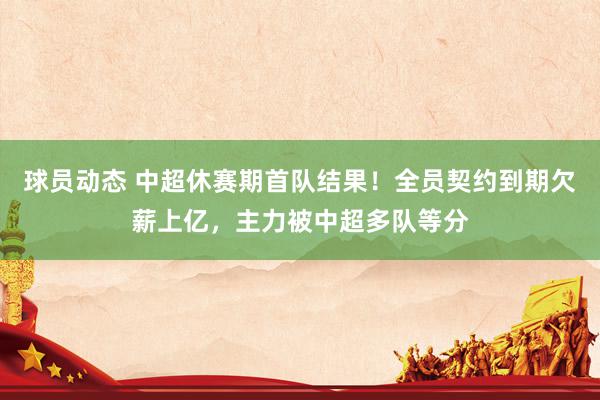 球员动态 中超休赛期首队结果！全员契约到期欠薪上亿，主力被中超多队等分